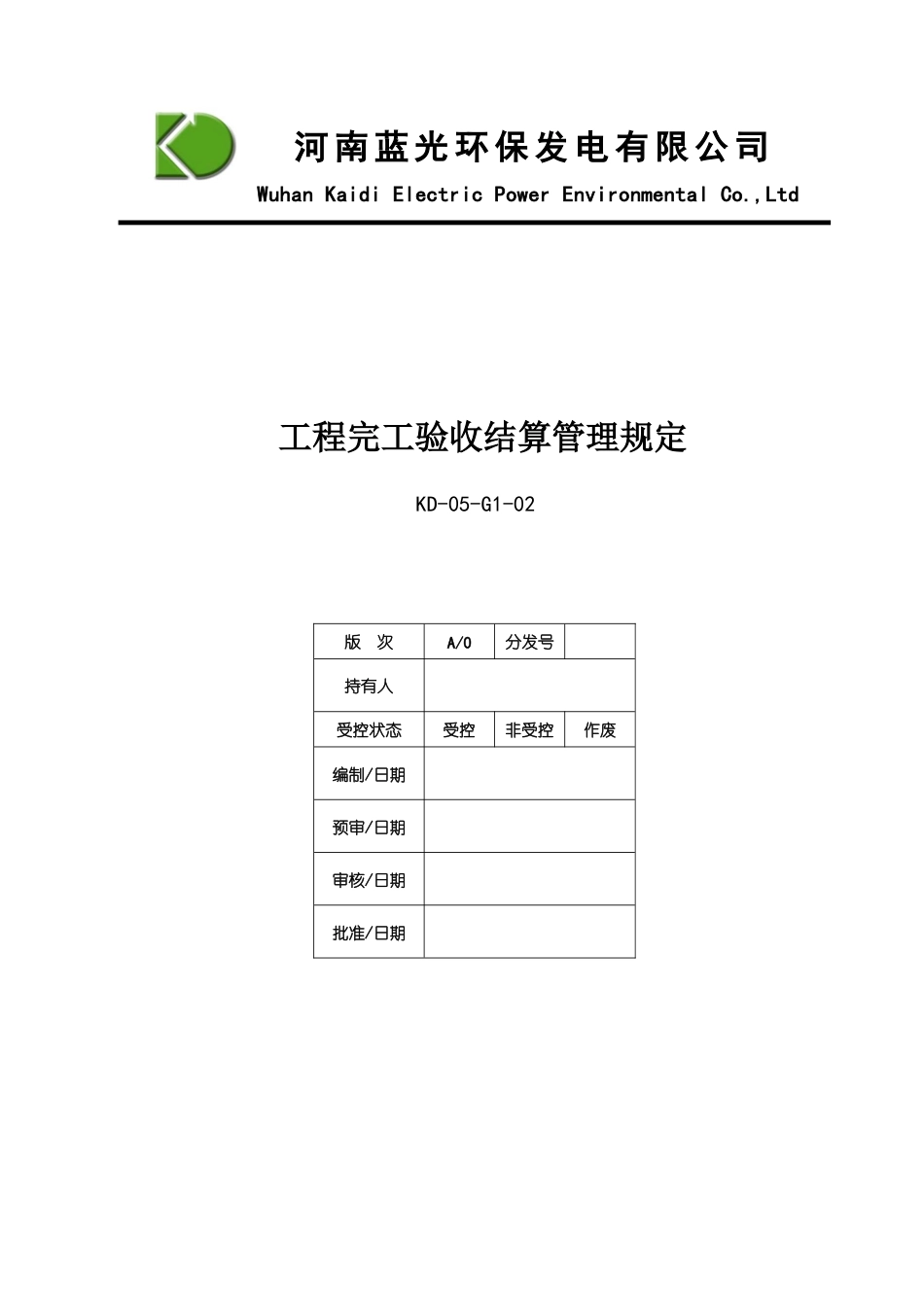 河南蓝光环保发电有限公司
Wuhan Kaidi Electric Power Environmental Co.,Ltd

工程完工验收结算管理规定

KD-05-G1-02

| 版　次 | A/0 | 分发号 | |
|---|---|---|---|
| 持有人 | | | |
| 受控状态 | 受控 | 非受控 | 作废 |
| 编制/日期 | | | |
| 预审/日期 | | | |
| 审核/日期 | | | |
| 批准/日期 | | | |